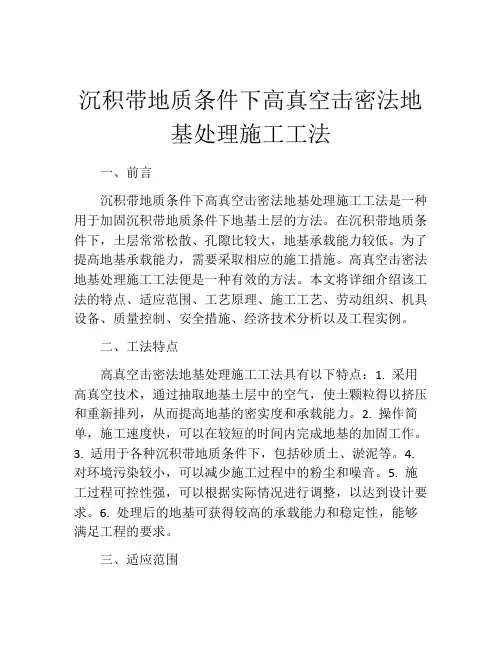 沉积带地质条件下高真空击密法地基处理施工工法

一、前言

沉积带地质条件下高真空击密法地基处理施工工法是一种用于加固沉积带地质条件下地基土层的方法。在沉积带地质条件下，土层常常松散、孔隙比较大，地基承载能力较低。为了提高地基承载能力，需要采取相应的施工措施。高真空击密法地基处理施工工法便是一种有效的方法。本文将详细介绍该工法的特点、适应范围、工艺原理、施工工艺、劳动组织、机具设备、质量控制、安全措施、经济技术分析以及工程实例。

二、工法特点

高真空击密法地基处理施工工法具有以下特点：1. 采用高真空技术，通过抽取地基土层中的空气，使土颗粒得以挤压和重新排列，从而提高地基的密实度和承载能力。2. 操作简单，施工速度快，可以在较短的时间内完成地基的加固工作。3. 适用于各种沉积带地质条件下，包括砂质土、淤泥等。4. 对环境污染较小，可以减少施工过程中的粉尘和噪音。5. 施工过程可控性强，可以根据实际情况进行调整，以达到设计要求。6. 处理后的地基可获得较高的承载能力和稳定性，能够满足工程的要求。

三、适应范围